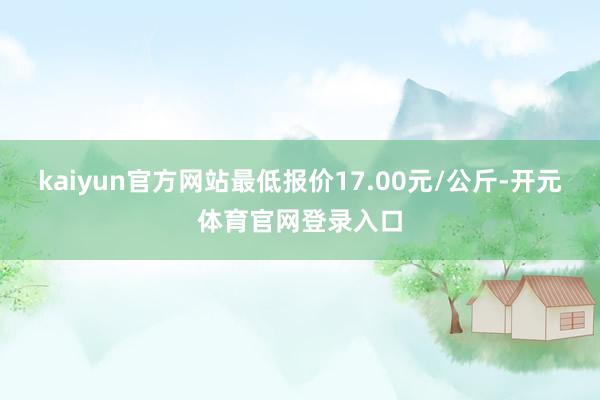 kaiyun官方网站最低报价17.00元/公斤-开元体育官网登录入口